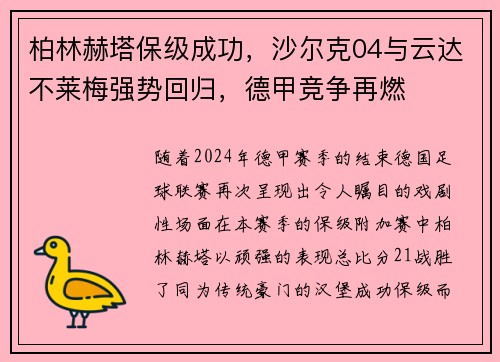 柏林赫塔保级成功，沙尔克04与云达不莱梅强势回归，德甲竞争再燃

随着2024年德甲赛季的结束德国足球联赛再次呈现出令人瞩目的戏剧性场面在本赛季的保级附加赛中柏林赫塔以顽强的表现总比分21战胜了同为传统豪门的汉堡成功保级而